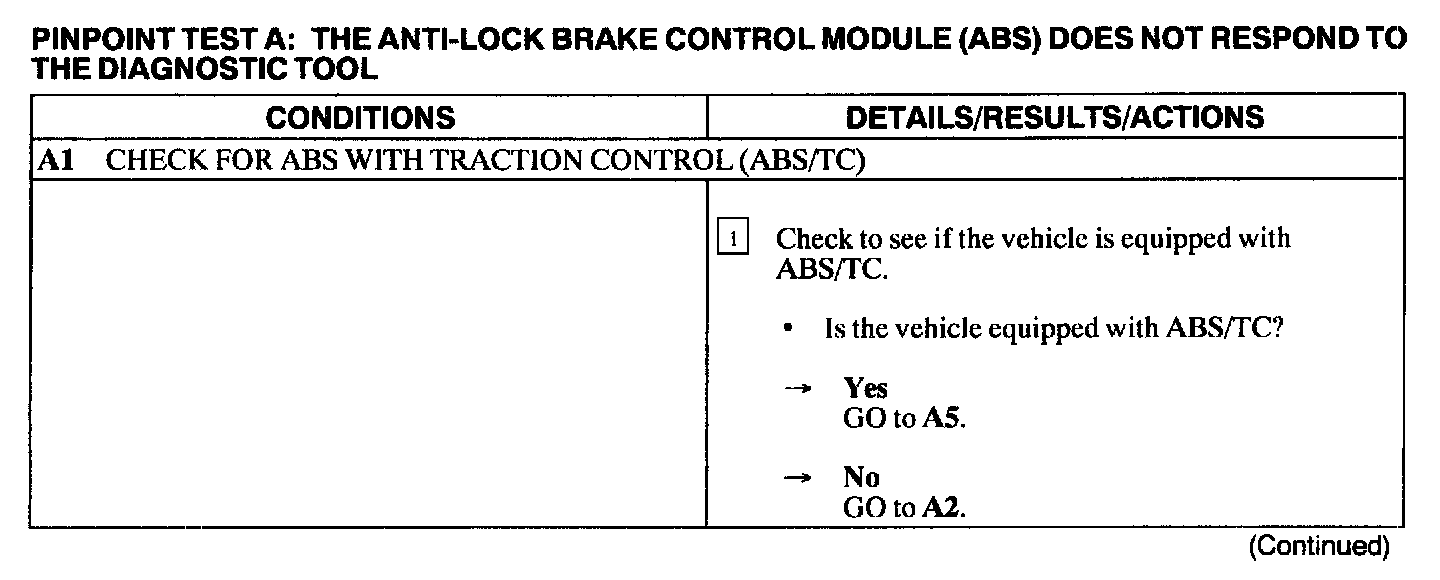 PINPOINT TEST A: THE ANTI-LOCK BRAKE CONTROL MODULE (ABS) DOES NOT RESPOND TO THE DIAGNOSTIC TOOL

| CONDITIONS | DETAILS/RESULTS/ACTIONS |
|---|---|
| A1 CHECK FOR ABS WITH TRACTION CONTROL (ABS/TC) | |
| | 1 Check to see if the vehicle is equipped with ABS/TC. • Is the vehicle equipped with ABS/TC? → Yes GO to A5. → No GO to A2. |

(Continued)